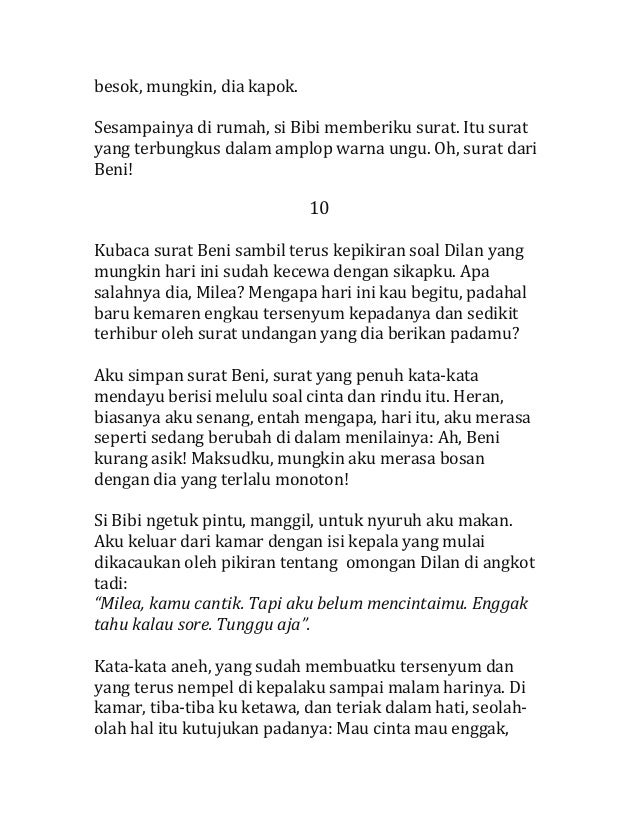 besok, mungkin, dia kapok.

Sesampainya di rumah, si Bibi memberiku surat. Itu surat yang terbungkus dalam amplop warna ungu. Oh, surat dari Beni!

10

Kubaca surat Beni sambil terus kepikiran soal Dilan yang mungkin hari ini sudah kecewa dengan sikapku. Apa salahnya dia, Milea? Mengapa hari ini kau begitu, padahal baru kemaren engkau tersenyum kepadanya dan sedikit terhibur oleh surat undangan yang dia berikan padamu?

Aku simpan surat Beni, surat yang penuh kata-kata mendayu berisi melulu soal cinta dan rindu itu. Heran, biasanya aku senang, entah mengapa, hari itu, aku merasa seperti sedang berubah di dalam menilainya: Ah, Beni kurang asik! Maksudku, mungkin aku merasa bosan dengan dia yang terlalu monoton!

Si Bibi ngetuk pintu, manggil, untuk nyuruh aku makan. Aku keluar dari kamar dengan isi kepala yang mulai dikacaukan oleh pikiran tentang omongan Dilan di angkot tadi:
"Milea, kamu cantik. Tapi aku belum mencintaimu. Enggak tahu kalau sore. Tunggu aja".

Kata-kata aneh, yang sudah membuatku tersenyum dan yang terus nempel di kepalaku sampai malam harinya. Di kamar, tiba-tiba ku ketawa, dan teriak dalam hati, seolah-olah hal itu kutujukan padanya: Mau cinta mau enggak,